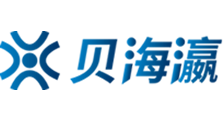 贝海瀛